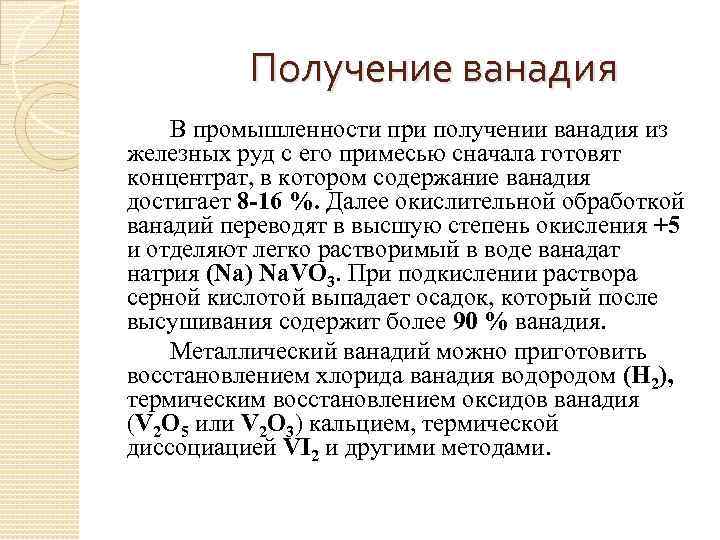 Получение ванадия

В промышленности при получении ванадия из железных руд с его примесью сначала готовят концентрат, в котором содержание ванадия достигает 8-16 %. Далее окислительной обработкой ванадий переводят в высшую степень окисления +5 и отделяют легко растворимый в воде ванадат натрия (Na) $NaVO_3$. При подкислении раствора серной кислотой выпадает осадок, который после высушивания содержит более 90 % ванадия.

Металлический ванадий можно приготовить восстановлением хлорида ванадия водородом ($H_2$), термическим восстановлением оксидов ванадия ($V_2O_5$ или $V_2O_3$) кальцием, термической диссоциацией $VI_2$ и другими методами.